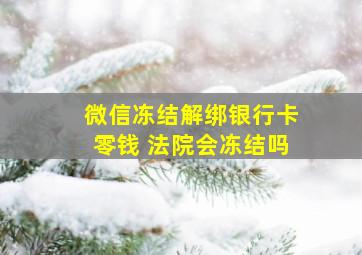 微信冻结解绑银行卡
零钱 法院会冻结吗